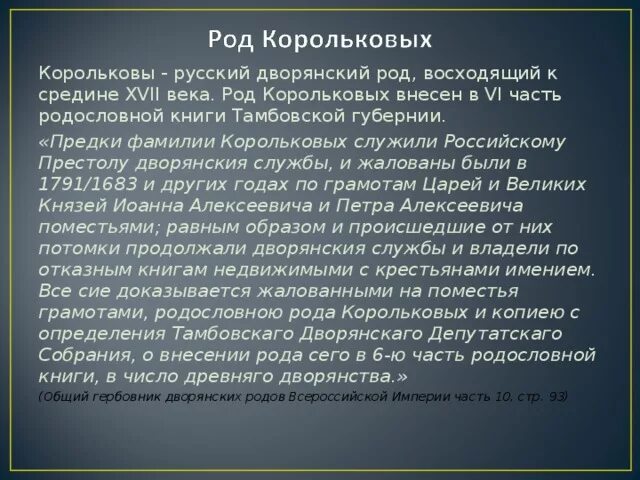 Род Корольковых

Корольковы - русский дворянский род, восходящий к средине XVII века. Род Корольковых внесен в VI часть родословной книги Тамбовской губернии.

«Предки фамилии Корольковых служили Российскому Престолу дворянския службы, и жалованы были в 1791/1683 и других годах по грамотам Царей и Великих Князей Иоанна Алексеевича и Петра Алексеевича поместьями; равным образом и происшедшие от них потомки продолжали дворянския службы и владели по отказным книгам недвижимыми с крестьянами имением. Все сие доказывается жалованными на поместья грамотами, родословною рода Корольковых и копиею с определения Тамбовскаго Дворянскаго Депутатскаго Собрания, о внесении рода сего в 6-ю часть родословной книги, в число древняго дворянства.»

(Общий гербовник дворянских родов Всероссийской Империи часть 10, стр. 93)